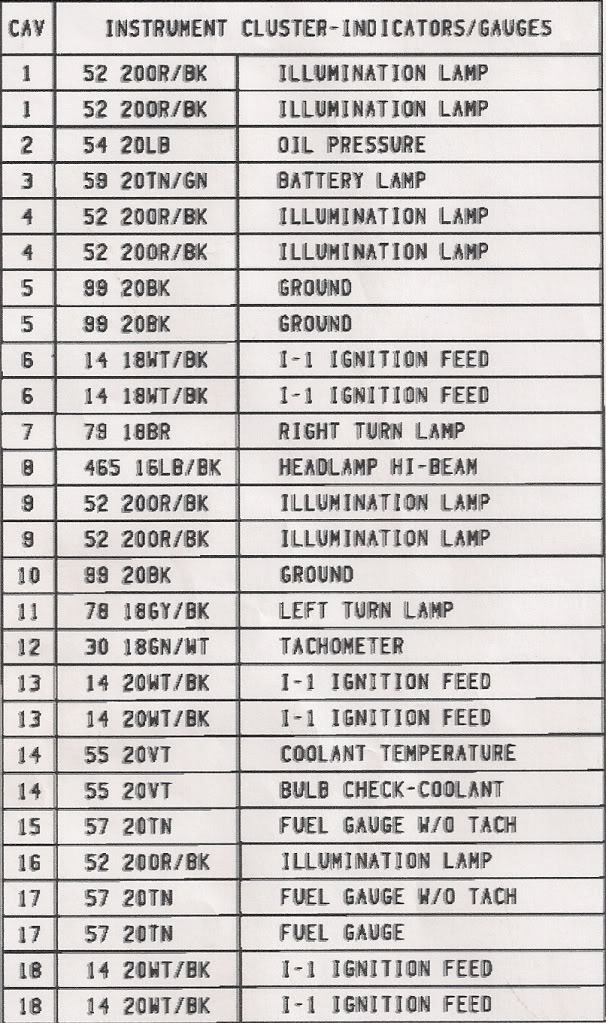 | CAV | INSTRUMENT CLUSTER-INDICATORS/GAUGES | |
|---|---|---|
| 1 | 52 20OR/BK | ILLUMINATION LAMP |
| 1 | 52 20OR/BK | ILLUMINATION LAMP |
| 2 | 54 20LB | OIL PRESSURE |
| 3 | 59 20TN/GN | BATTERY LAMP |
| 4 | 52 20OR/BK | ILLUMINATION LAMP |
| 4 | 52 20OR/BK | ILLUMINATION LAMP |
| 5 | 99 20BK | GROUND |
| 5 | 99 20BK | GROUND |
| 6 | 14 18WT/BK | I-1 IGNITION FEED |
| 6 | 14 18WT/BK | I-1 IGNITION FEED |
| 7 | 79 18BR | RIGHT TURN LAMP |
| 8 | 465 16LB/BK | HEADLAMP HI-BEAM |
| 9 | 52 20OR/BK | ILLUMINATION LAMP |
| 9 | 52 20OR/BK | ILLUMINATION LAMP |
| 10 | 99 20BK | GROUND |
| 11 | 78 18GY/BK | LEFT TURN LAMP |
| 12 | 30 18GN/WT | TACHOMETER |
| 13 | 14 20WT/BK | I-1 IGNITION FEED |
| 13 | 14 20WT/BK | I-1 IGNITION FEED |
| 14 | 55 20VT | COOLANT TEMPERATURE |
| 14 | 55 20VT | BULB CHECK-COOLANT |
| 15 | 57 20TN | FUEL GAUGE W/O TACH |
| 16 | 52 20OR/BK | ILLUMINATION LAMP |
| 17 | 57 20TN | FUEL GAUGE W/O TACH |
| 17 | 57 20TN | FUEL GAUGE |
| 18 | 14 20WT/BK | I-1 IGNITION FEED |
| 18 | 14 20WT/BK | I-1 IGNITION FEED |